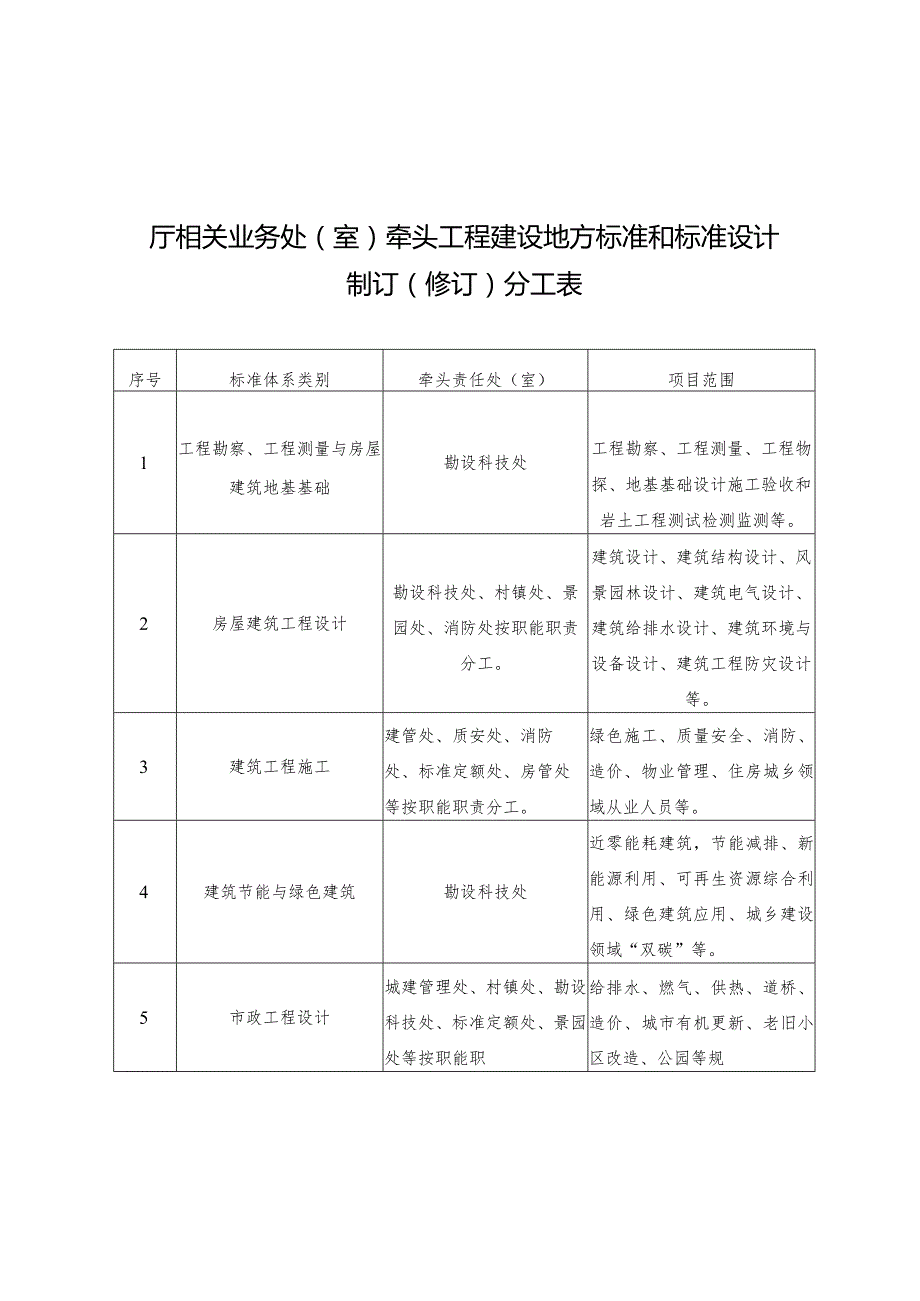 厅相关业务处（室）牵头工程建设地方标准和标准设计制订（修订）分工表

| 序号 | 标准体系类别 | 牵头责任处（室） | 项目范围 |
|---|---|---|---|
| 1 | 工程勘察、工程测量与房屋建筑地基基础 | 勘设科技处 | 工程勘察、工程测量、工程物探、地基基础设计施工验收和岩土工程测试检测监测等。 |
| 2 | 房屋建筑工程设计 | 勘设科技处、村镇处、景园处、消防处按职能职责分工。 | 建筑设计、建筑结构设计、风景园林设计、建筑电气设计、建筑给排水设计、建筑环境与设备设计、建筑工程防灾设计等。 |
| 3 | 建筑工程施工 | 建管处、质安处、消防处、标准定额处、房管处等按职能职责分工。 | 绿色施工、质量安全、消防、造价、物业管理、住房城乡领域从业人员等。 |
| 4 | 建筑节能与绿色建筑 | 勘设科技处 | 近零能耗建筑，节能减排、新能源利用、可再生资源综合利用、绿色建筑应用、城乡建设领域“双碳”等。 |
| 5 | 市政工程设计 | 城建管理处、村镇处、勘设科技处、标准定额处、景园处等按职能职 | 给排水、燃气、供热、道桥、造价、城市有机更新、老旧小区改造、公园等规 |